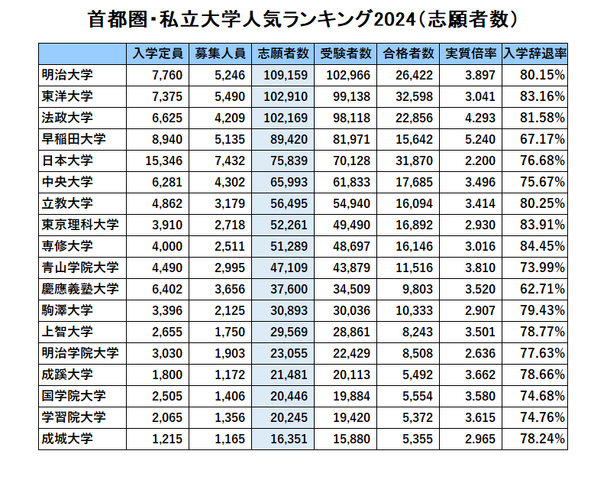 首都圏・私立大学人気ランキング2024（志願者数）

| | 入学定員 | 募集人員 | 志願者数 | 受験者数 | 合格者数 | 実質倍率 | 入学辞退率 |
|---|---|---|---|---|---|---|---|
| 明治大学 | 7,760 | 5,246 | 109,159 | 102,966 | 26,422 | 3.897 | 80.15% |
| 東洋大学 | 7,375 | 5,490 | 102,910 | 99,138 | 32,598 | 3.041 | 83.16% |
| 法政大学 | 6,625 | 4,209 | 102,169 | 98,118 | 22,856 | 4.293 | 81.58% |
| 早稲田大学 | 8,940 | 5,135 | 89,420 | 81,971 | 15,642 | 5.240 | 67.17% |
| 日本大学 | 15,346 | 7,432 | 75,839 | 70,128 | 31,870 | 2.200 | 76.68% |
| 中央大学 | 6,281 | 4,302 | 65,993 | 61,833 | 17,685 | 3.496 | 75.67% |
| 立教大学 | 4,862 | 3,179 | 56,495 | 54,940 | 16,094 | 3.414 | 80.25% |
| 東京理科大学 | 3,910 | 2,718 | 52,261 | 49,490 | 16,892 | 2.930 | 83.91% |
| 専修大学 | 4,000 | 2,511 | 51,289 | 48,697 | 16,146 | 3.016 | 84.45% |
| 青山学院大学 | 4,490 | 2,995 | 47,109 | 43,879 | 11,516 | 3.810 | 73.99% |
| 慶應義塾大学 | 6,402 | 3,656 | 37,600 | 34,509 | 9,803 | 3.520 | 62.71% |
| 駒澤大学 | 3,396 | 2,125 | 30,893 | 30,036 | 10,333 | 2.907 | 79.43% |
| 上智大学 | 2,655 | 1,750 | 29,569 | 28,861 | 8,243 | 3.501 | 78.77% |
| 明治学院大学 | 3,030 | 1,903 | 23,055 | 22,429 | 8,508 | 2.636 | 77.63% |
| 成蹊大学 | 1,800 | 1,172 | 21,481 | 20,113 | 5,492 | 3.662 | 78.66% |
| 国学院大学 | 2,505 | 1,406 | 20,446 | 19,884 | 5,554 | 3.580 | 74.68% |
| 学習院大学 | 2,065 | 1,356 | 20,245 | 19,420 | 5,372 | 3.615 | 74.76% |
| 成城大学 | 1,215 | 1,165 | 16,351 | 15,880 | 5,355 | 2.965 | 78.24% |